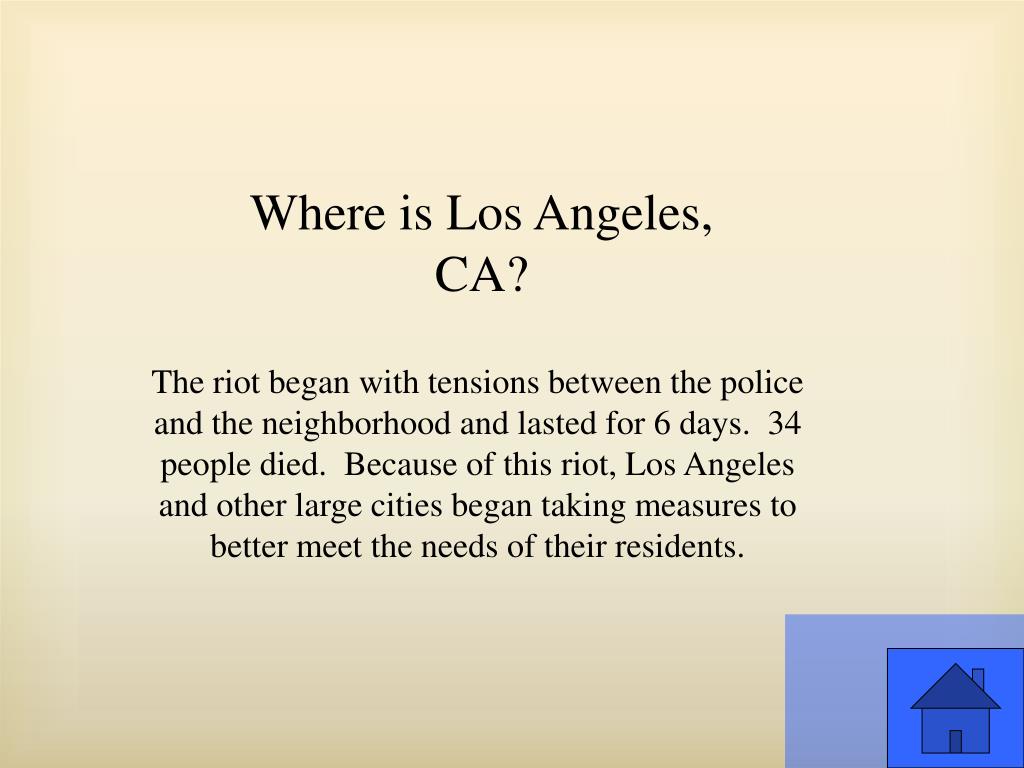 Where is Los Angeles, CA?

The riot began with tensions between the police and the neighborhood and lasted for 6 days.  34 people died.  Because of this riot, Los Angeles and other large cities began taking measures to better meet the needs of their residents.